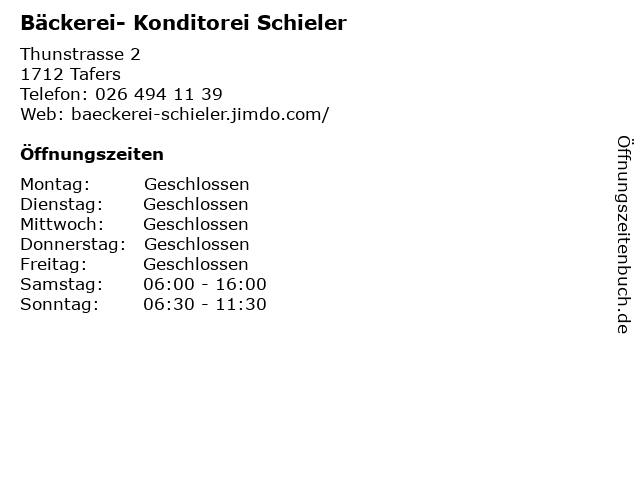 Bäckerei- Konditorei Schieler

Thunstrasse 2
1712 Tafers
Telefon: 026 494 11 39
Web: baeckerei-schieler.jimdo.com/

Öffnungszeiten

Montag: Geschlossen
Dienstag: Geschlossen
Mittwoch: Geschlossen
Donnerstag: Geschlossen
Freitag: Geschlossen
Samstag: 06:00 - 16:00
Sonntag: 06:30 - 11:30

Öffnungszeitenbuch.de